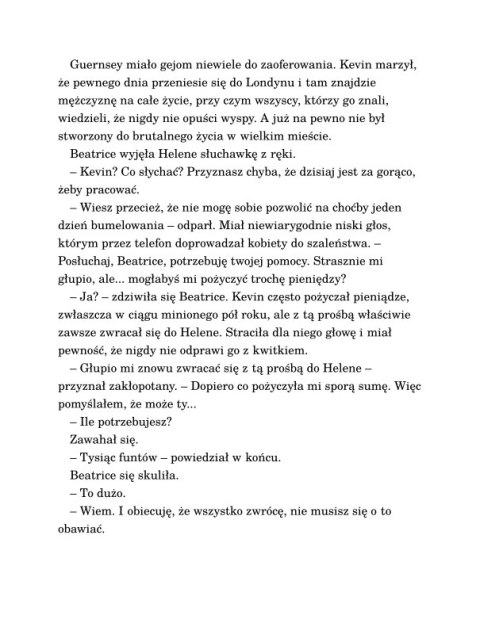 Guernsey miało gejom niewiele do zaoferowania. Kevin marzył, że pewnego dnia przeniesie się do Londynu i tam znajdzie mężczyznę na całe życie, przy czym wszyscy, którzy go znali, wiedzieli, że nigdy nie opuści wyspy. A już na pewno nie był stworzony do brutalnego życia w wielkim mieście.

Beatrice wyjęła Helene słuchawkę z ręki.

– Kevin? Co słychać? Przyznasz chyba, że dzisiaj jest za gorąco, żeby pracować.

– Wiesz przecież, że nie mogę sobie pozwolić na choćby jeden dzień bumelowania – odparł. Miał niewiarygodnie niski głos, którym przez telefon doprowadzał kobiety do szaleństwa. – Posłuchaj, Beatrice, potrzebuję twojej pomocy. Strasznie mi głupio, ale... mogłabyś mi pożyczyć trochę pieniędzy?

– Ja? – zdziwiła się Beatrice. Kevin często pożyczał pieniądze, zwłaszcza w ciągu minionego pół roku, ale z tą prośbą właściwie zawsze zwracał się do Helene. Straciła dla niego głowę i miał pewność, że nigdy nie odprawi go z kwitkiem.

– Głupio mi znowu zwracać się z tą prośbą do Helene – przyznał zakłopotany. – Dopiero co pożyczyła mi sporą sumę. Więc pomyślałem, że może ty...

– Ile potrzebujesz?

Zawahał się.

– Tysiąc funtów – powiedział w końcu.

Beatrice się skuliła.

– To dużo.

– Wiem. I obiecuję, że wszystko zwrócę, nie musisz się o to obawiać.